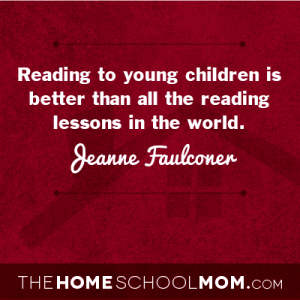 Reading to young children is better than all the reading lessons in the world.

Jeanne Faulconer

THEHOMESCHOOLMOM.COM